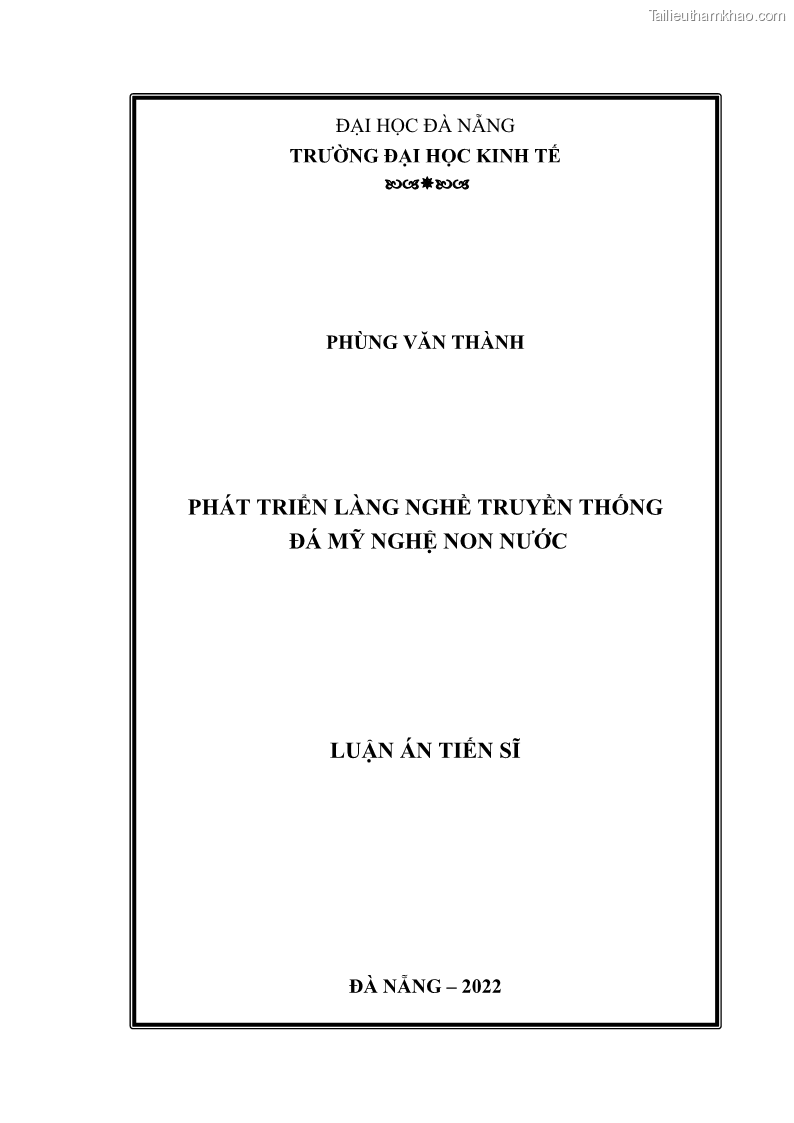 Tailieuthamkhao.com

ĐẠI HỌC ĐÀ NẴNG
TRƯỜNG ĐẠI HỌC KINH TẾ

PHÙNG VĂN THÀNH

PHÁT TRIỂN LÀNG NGHỀ TRUYỀN THỐNG
ĐÁ MỸ NGHỆ NON NƯỚC

LUẬN ÁN TIẾN SĨ

ĐÀ NẴNG – 2022